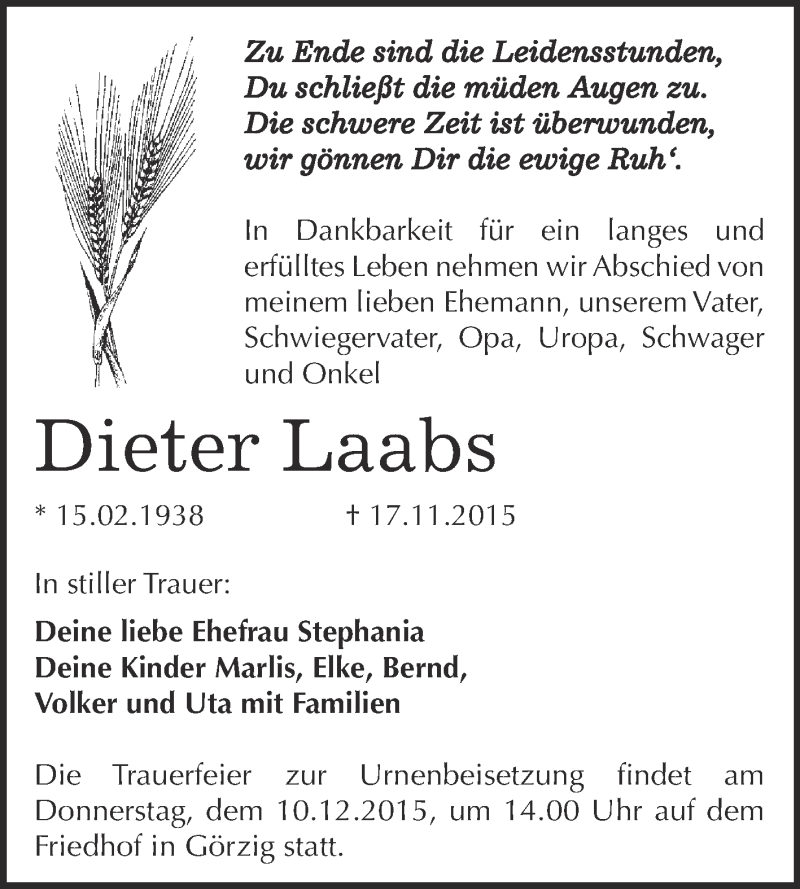 Zu Ende sind die Leidensstunden,
Du schließt die müden Augen zu.
Die schwere Zeit ist überwunden,
wir gönnen Dir die ewige Ruh‘.

In Dankbarkeit für ein langes und erfülltes Leben nehmen wir Abschied von meinem lieben Ehemann, unserem Vater, Schwiegervater, Opa, Uropa, Schwager und Onkel

Dieter Laabs

* 15.02.1938 † 17.11.2015

In stiller Trauer:

Deine liebe Ehefrau Stephania
Deine Kinder Marlis, Elke, Bernd,
Volker und Uta mit Familien

Die Trauerfeier zur Urnenbeisetzung findet am Donnerstag, dem 10.12.2015, um 14.00 Uhr auf dem Friedhof in Görzig statt.